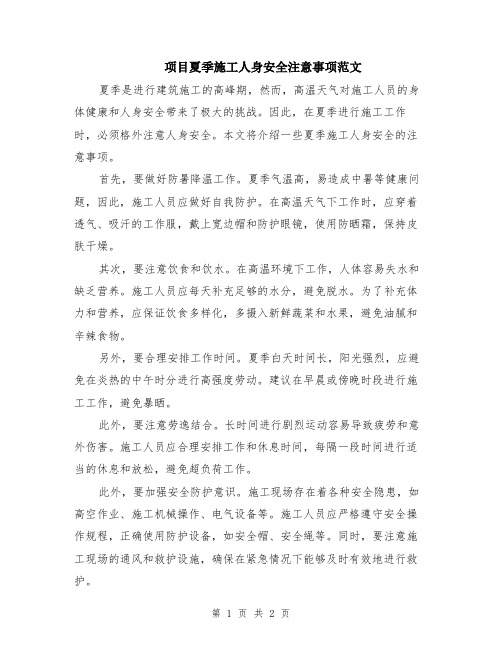 项目夏季施工人身安全注意事项范文

夏季是进行建筑施工的高峰期，然而，高温天气对施工人员的身体健康和人身安全带来了极大的挑战。因此，在夏季进行施工工作时，必须格外注意人身安全。本文将介绍一些夏季施工人身安全的注意事项。

首先，要做好防暑降温工作。夏季气温高，易造成中暑等健康问题，因此，施工人员应做好自我防护。在高温天气下工作时，应穿着透气、吸汗的工作服，戴上宽边帽和防护眼镜，使用防晒霜，保持皮肤干燥。

其次，要注意饮食和饮水。在高温环境下工作，人体容易失水和缺乏营养。施工人员应每天补充足够的水分，避免脱水。为了补充体力和营养，应保证饮食多样化，多摄入新鲜蔬菜和水果，避免油腻和辛辣食物。

另外，要合理安排工作时间。夏季白天时间长，阳光强烈，应避免在炎热的中午时分进行高强度劳动。建议在早晨或傍晚时段进行施工工作，避免暴晒。

此外，要注意劳逸结合。长时间进行剧烈运动容易导致疲劳和意外伤害。施工人员应合理安排工作和休息时间，每隔一段时间进行适当的休息和放松，避免超负荷工作。

此外，要加强安全防护意识。施工现场存在着各种安全隐患，如高空作业、施工机械操作、电气设备等。施工人员应严格遵守安全操作规程，正确使用防护设备，如安全帽、安全绳等。同时，要注意施工现场的通风和救护设施，确保在紧急情况下能够及时有效地进行救护。

第 1 页 共 2 页